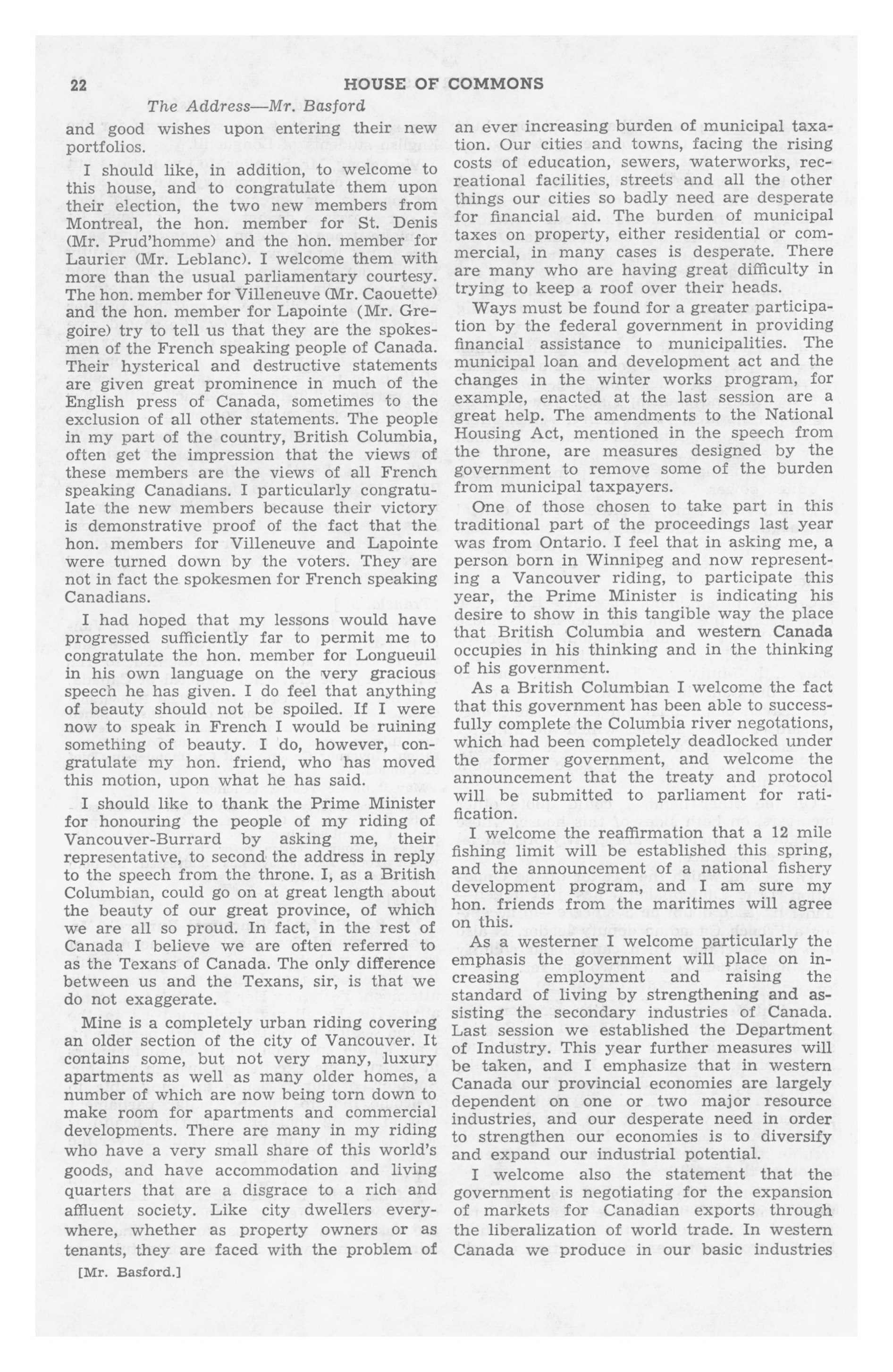 22 HOUSE OF COMMONS

The Address—Mr. Basford

and good wishes upon entering their new portfolios.

I should like, in addition, to welcome to this house, and to congratulate them upon their election, the two new members from Montreal, the hon. member for St. Denis (Mr. Prud'homme) and the hon. member for Laurier (Mr. Leblanc). I welcome them with more than the usual parliamentary courtesy. The hon. member for Villeneuve (Mr. Caouette) and the hon. member for Lapointe (Mr. Gregoire) try to tell us that they are the spokesmen of the French speaking people of Canada. Their hysterical and destructive statements are given great prominence in much of the English press of Canada, sometimes to the exclusion of all other statements. The people in my part of the country, British Columbia, often get the impression that the views of these members are the views of all French speaking Canadians. I particularly congratulate the new members because their victory is demonstrative proof of the fact that the hon. members for Villeneuve and Lapointe were turned down by the voters. They are not in fact the spokesmen for French speaking Canadians.

I had hoped that my lessons would have progressed sufficiently far to permit me to congratulate the hon. member for Longueuil in his own language on the very gracious speech he has given. I do feel that anything of beauty should not be spoiled. If I were now to speak in French I would be ruining something of beauty. I do, however, congratulate my hon. friend, who has moved this motion, upon what he has said.

I should like to thank the Prime Minister for honouring the people of my riding of Vancouver-Burrard by asking me, their representative, to second the address in reply to the speech from the throne. I, as a British Columbian, could go on at great length about the beauty of our great province, of which we are all so proud. In fact, in the rest of Canada I believe we are often referred to as the Texans of Canada. The only difference between us and the Texans, sir, is that we do not exaggerate.

Mine is a completely urban riding covering an older section of the city of Vancouver. It contains some, but not very many, luxury apartments as well as many older homes, a number of which are now being torn down to make room for apartments and commercial developments. There are many in my riding who have a very small share of this world's goods, and have accommodation and living quarters that are a disgrace to a rich and affluent society. Like city dwellers everywhere, whether as property owners or as tenants, they are faced with the problem of

[Mr. Basford.]

an ever increasing burden of municipal taxation. Our cities and towns, facing the rising costs of education, sewers, waterworks, recreational facilities, streets and all the other things our cities so badly need are desperate for financial aid. The burden of municipal taxes on property, either residential or commercial, in many cases is desperate. There are many who are having great difficulty in trying to keep a roof over their heads.

Ways must be found for a greater participation by the federal government in providing financial assistance to municipalities. The municipal loan and development act and the changes in the winter works program, for example, enacted at the last session are a great help. The amendments to the National Housing Act, mentioned in the speech from the throne, are measures designed by the government to remove some of the burden from municipal taxpayers.

One of those chosen to take part in this traditional part of the proceedings last year was from Ontario. I feel that in asking me, a person born in Winnipeg and now representing a Vancouver riding, to participate this year, the Prime Minister is indicating his desire to show in this tangible way the place that British Columbia and western Canada occupies in his thinking and in the thinking of his government.

As a British Columbian I welcome the fact that this government has been able to successfully complete the Columbia river negotations, which had been completely deadlocked under the former government, and welcome the announcement that the treaty and protocol will be submitted to parliament for ratification.

I welcome the reaffirmation that a 12 mile fishing limit will be established this spring, and the announcement of a national fishery development program, and I am sure my hon. friends from the maritimes will agree on this.

As a westerner I welcome particularly the emphasis the government will place on increasing employment and raising the standard of living by strengthening and assisting the secondary industries of Canada. Last session we established the Department of Industry. This year further measures will be taken, and I emphasize that in western Canada our provincial economies are largely dependent on one or two major resource industries, and our desperate need in order to strengthen our economies is to diversify and expand our industrial potential.

I welcome also the statement that the government is negotiating for the expansion of markets for Canadian exports through the liberalization of world trade. In western Canada we produce in our basic industries